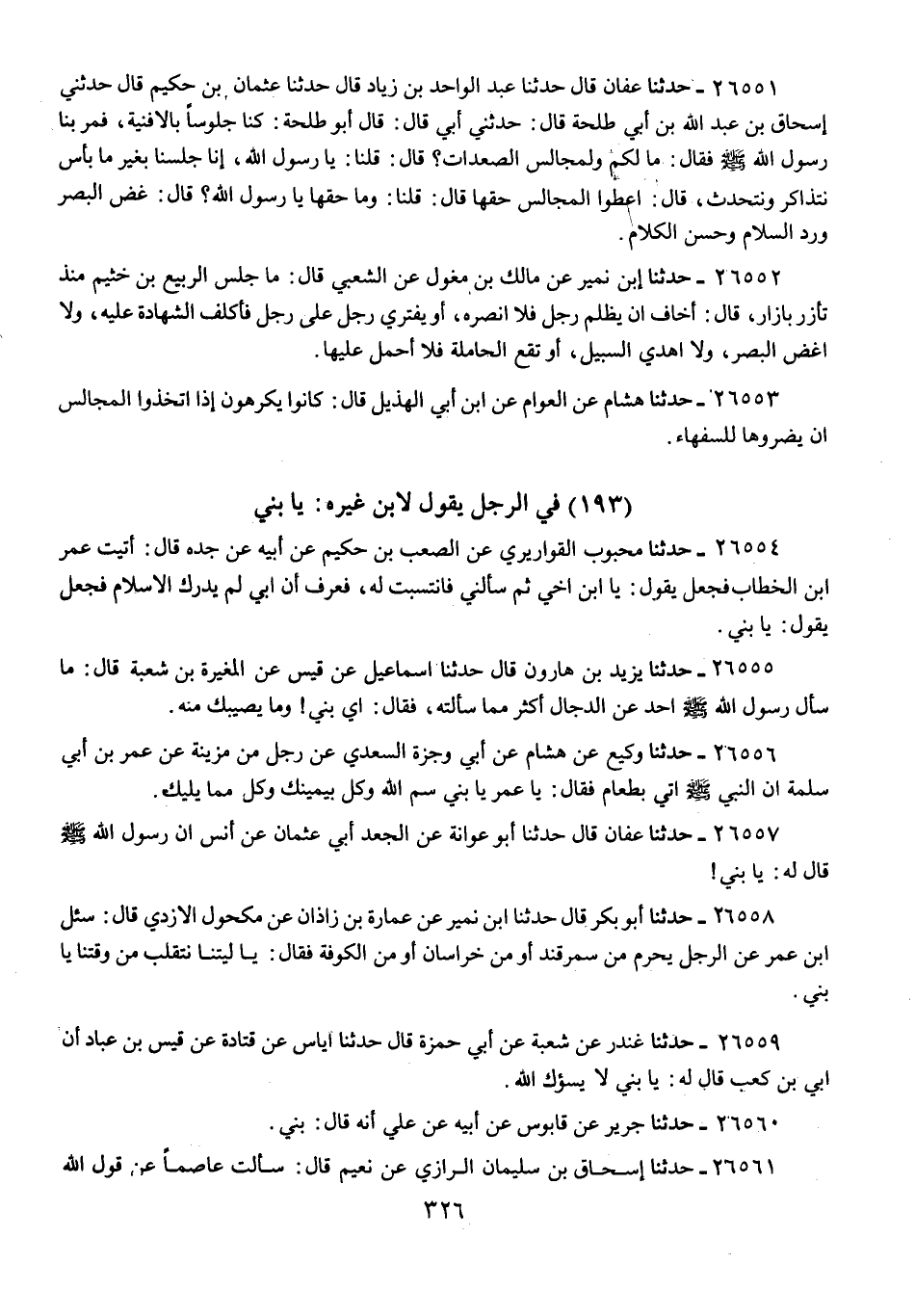 ٢٦٥٥١ ـ حدثنا عفان قال حدثنا عبد الواحد بن زياد قال حدثنا عثمان بن حكيم قال حدثني إسحاق بن عبد الله بن أبي طلحة قال: حدثني أبي قال: قال أبو طلحة: كنا جلوساً بالافنية، فمر بنا رسول الله ﷺ فقال: ما لكم ولمجالس الصعدات؟ قال: قلنا: يا رسول الله، إنا جلسنا بغير ما بأس نتذاكر ونتحدث، قال: اعطوا المجالس حقها قال: قلنا: وما حقها يا رسول الله؟ قال: غض البصر ورد السلام وحسن الكلام.

٢٦٥٥٢ ـ حدثنا إبن نمير عن مالك بن مغول عن الشعبي قال: ما جلس الربيع بن خثيم منذ تأزر بازار، قال: أخاف ان يظلم رجل فلا انصره، أو يفتري رجل على رجل فأكلف الشهادة عليه، ولا اغض البصر، ولا اهدي السبيل، أو تقع الحاملة فلا أحمل عليها.

٢٦٥٥٣ ـ حدثنا هشام عن العوام عن ابن أبي الهذيل قال: كانوا يكرهون إذا اتخذوا المجالس ان يضروها للسفهاء.

(١٩٣) في الرجل يقول لابن غيره: يا بني

٢٦٥٥٤ ـ حدثنا محبوب القواريري عن الصعب بن حكيم عن أبيه عن جده قال: أتيت عمر ابن الخطاب فجعل يقول: يا ابن اخي ثم سألني فانتسبت له، فعرف أن ابي لم يدرك الاسلام فجعل يقول: يا بني.

٢٦٥٥٥ ـ حدثنا يزيد بن هارون قال حدثنا اسماعيل عن قيس عن المغيرة بن شعبة قال: ما سأل رسول الله ﷺ احد عن الدجال أكثر مما سألته، فقال: اي بني! وما يصيبك منه.

٢٦٥٥٦ ـ حدثنا وكيع عن هشام عن أبي وجزة السعدي عن رجل من مزينة عن عمر بن أبي سلمة ان النبي ﷺ اتي بطعام فقال: يا عمر يا بني سم الله وكل بيمينك وكل مما يليك.

٢٦٥٥٧ ـ حدثنا عفان قال حدثنا أبو عوانة عن الجعد أبي عثمان عن أنس ان رسول الله ﷺ قال له: يا بني!

٢٦٥٥٨ ـ حدثنا أبو بكر قال حدثنا ابن نمير عن عمارة بن زاذان عن مكحول الازدي قال: سئل ابن عمر عن الرجل يحرم من سمرقند أو من خراسان أو من الكوفة فقال: يا ليتنا نتقلب من وقتنا يا بني.

٢٦٥٥٩ ـ حدثنا غندر عن شعبة عن أبي حمزة قال حدثنا اياس عن قتادة عن قيس بن عباد أن ابي بن كعب قال له: يا بني لا يسؤك الله.

٢٦٥٦٠ ـ حدثنا جرير عن قابوس عن أبيه عن علي أنه قال: بني.

٢٦٥٦١ ـ حدثنا إسحاق بن سليمان الرازي عن نعيم قال: سألت عاصماً عن قول الله

٣٢٦